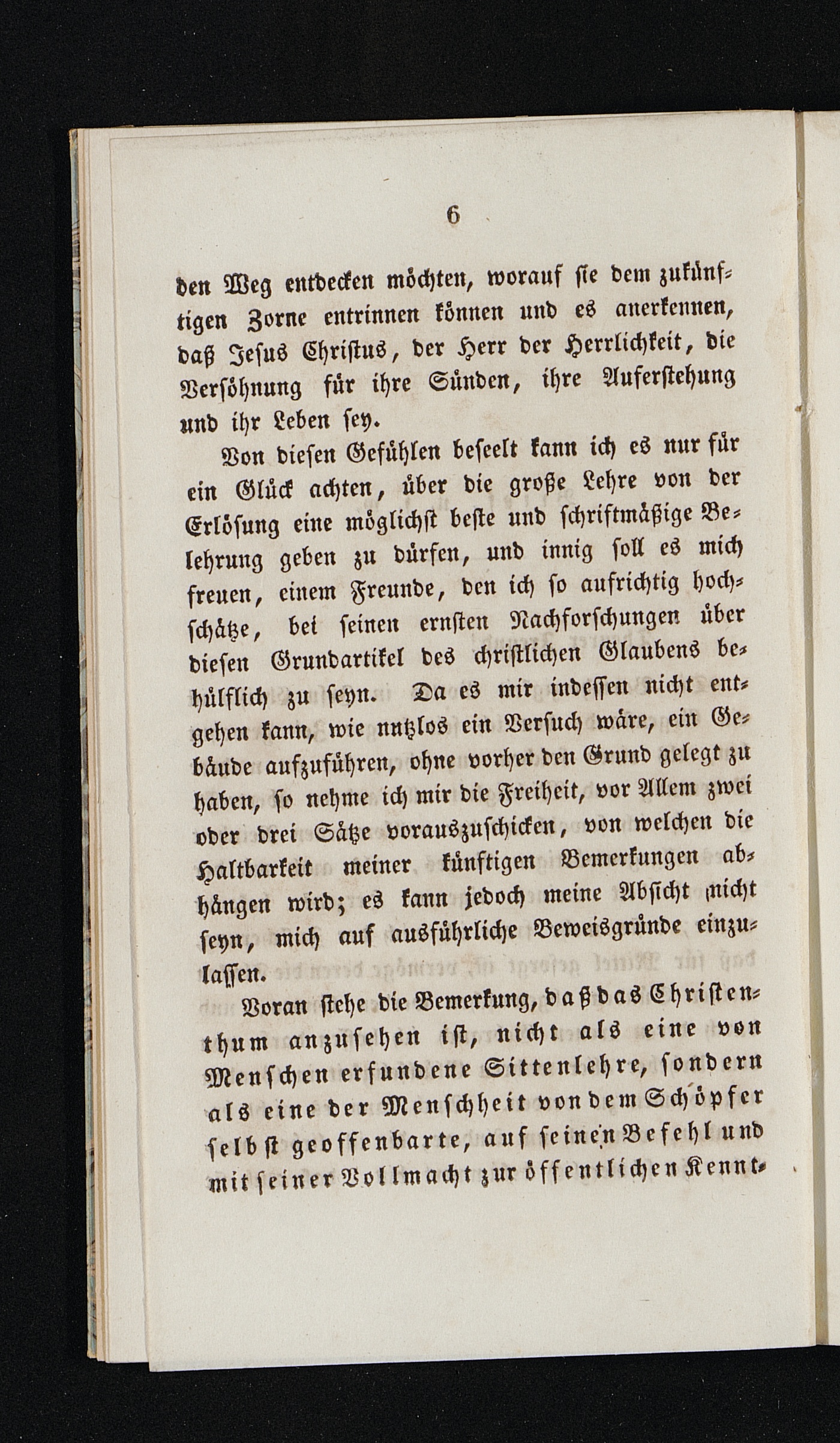 6

den Weg entdecken möchten, worauf sie dem zukünftigen Zorne entrinnen können und es anerkennen, daß Jesus Christus, der Herr der Herrlichkeit, die Versöhnung für ihre Sünden, ihre Auferstehung und ihr Leben sey.

Von diesen Gefühlen beseelt kann ich es nur für ein Glück achten, über die große Lehre von der Erlösung eine möglichst beste und schriftmäßige Belehrung geben zu dürfen, und innig soll es mich freuen, einem Freunde, den ich so aufrichtig hochschätze, bei seinen ernsten Nachforschungen über diesen Grundartikel des christlichen Glaubens behülflich zu seyn. Da es mir indessen nicht entgehen kann, wie nutzlos ein Versuch wäre, ein Gebäude aufzuführen, ohne vorher den Grund gelegt zu haben, so nehme ich mir die Freiheit, vor Allem zwei oder drei Sätze vorauszuschicken, von welchen die Haltbarkeit meiner künftigen Bemerkungen abhängen wird; es kann jedoch meine Absicht nicht seyn, mich auf ausführliche Beweisgründe einzulassen.

Voran stehe die Bemerkung, daß das Christenthum anzusehen ist, nicht als eine von Menschen erfundene Sittenlehre, sondern als eine der Menschheit von dem Schöpfer selbst geoffenbarte, auf seinen Befehl und mit seiner Vollmacht zur öffentlichen Kennt-